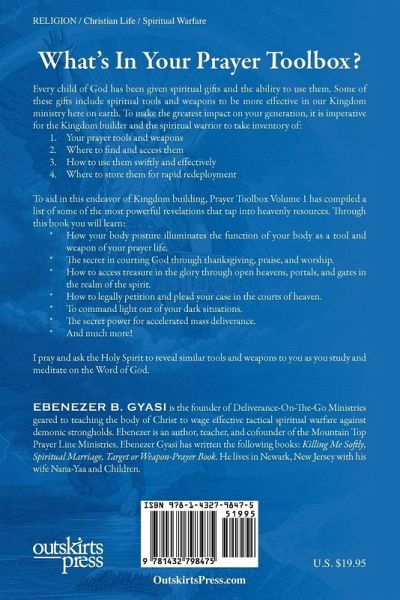 RELIGION / Christian Life / Spiritual Warfare

What's In Your Prayer Toolbox?

Every child of God has been given spiritual gifts and the ability to use them. Some of these gifts include spiritual tools and weapons to be more effective in our Kingdom ministry here on earth. To make the greatest impact on your generation, it is imperative for the Kingdom builder and the spiritual warrior to take inventory of:

1. Your prayer tools and weapons
2. Where to find and access them
3. How to use them swiftly and effectively
4. Where to store them for rapid redeployment

To aid in this endeavor of Kingdom building, Prayer Toolbox Volume 1 has compiled a list of some of the most powerful revelations that tap into heavenly resources. Through this book you will learn:

* How your body posture illuminates the function of your body as a tool and weapon of your prayer life.
* The secret in courting God through thanksgiving, praise, and worship.
* How to access treasure in the glory through open heavens, portals, and gates in the realm of the spirit.
* How to legally petition and plead your case in the courts of heaven.
* To command light out of your dark situations.
* The secret power for accelerated mass deliverance.
* And much more!

I pray and ask the Holy Spirit to reveal similar tools and weapons to you as you study and meditate on the Word of God.

EBENEZER B. GYASI is the founder of Deliverance-On-The-Go Ministries geared to teaching the body of Christ to wage effective tactical spiritual warfare against demonic strongholds. Ebenezer is an author, teacher, and cofounder of the Mountain Top Prayer Line Ministries. Ebenezer Gyasi has written the following books: Killing Me Softly, Spiritual Marriage, Target or Weapon-Prayer Book. He lives in Newark, New Jersey with his wife Nana-Yaa and Children.

ISBN 978-1-4327-9847-5

51995

9 781432 798475

outskirts press

U.S. $19.95

OutskirtsPress.com